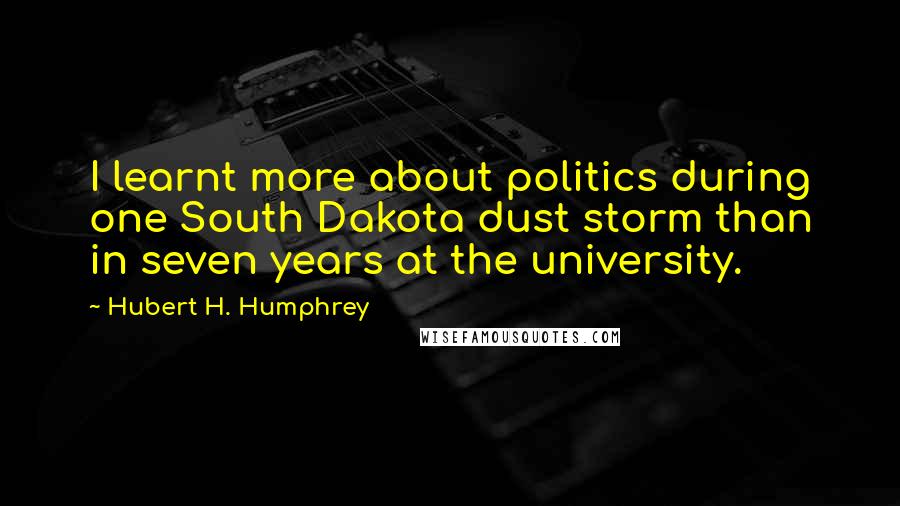 I learnt more about politics during one South Dakota dust storm than in seven years at the university.

~ Hubert H. Humphrey

WISEFAMOUSQUOTES.COM